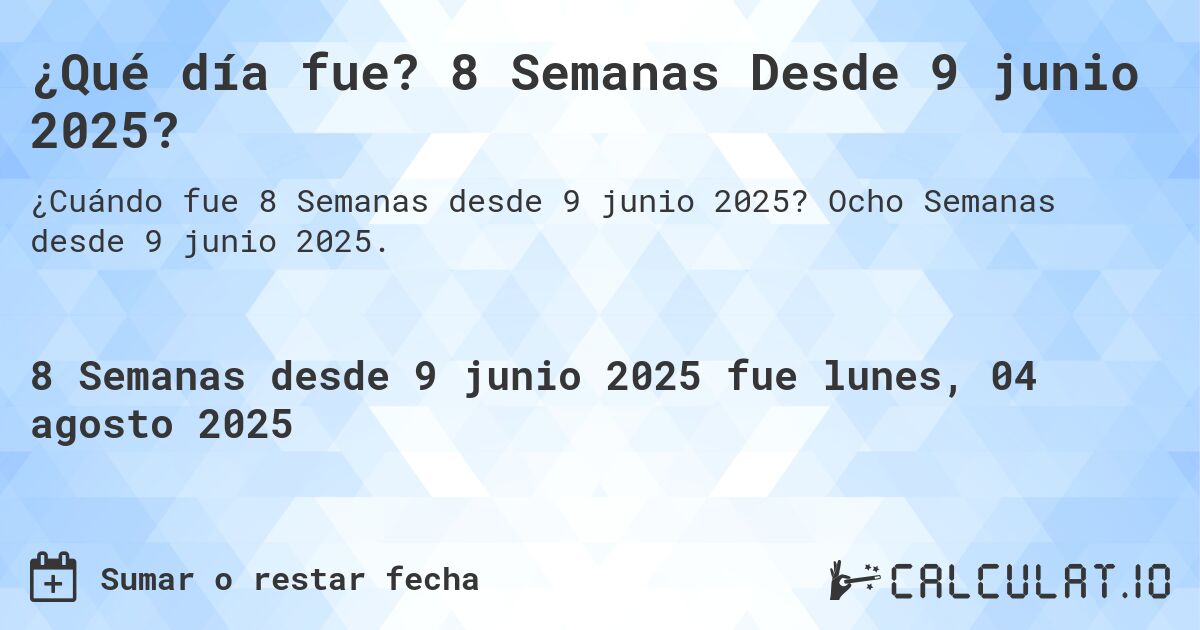 ¿Qué día fue? 8 Semanas Desde 9 junio 2025?

¿Cuándo fue 8 Semanas desde 9 junio 2025? Ocho Semanas desde 9 junio 2025.

8 Semanas desde 9 junio 2025 fue lunes, 04 agosto 2025

Sumar o restar fecha

CALCULAT.IO